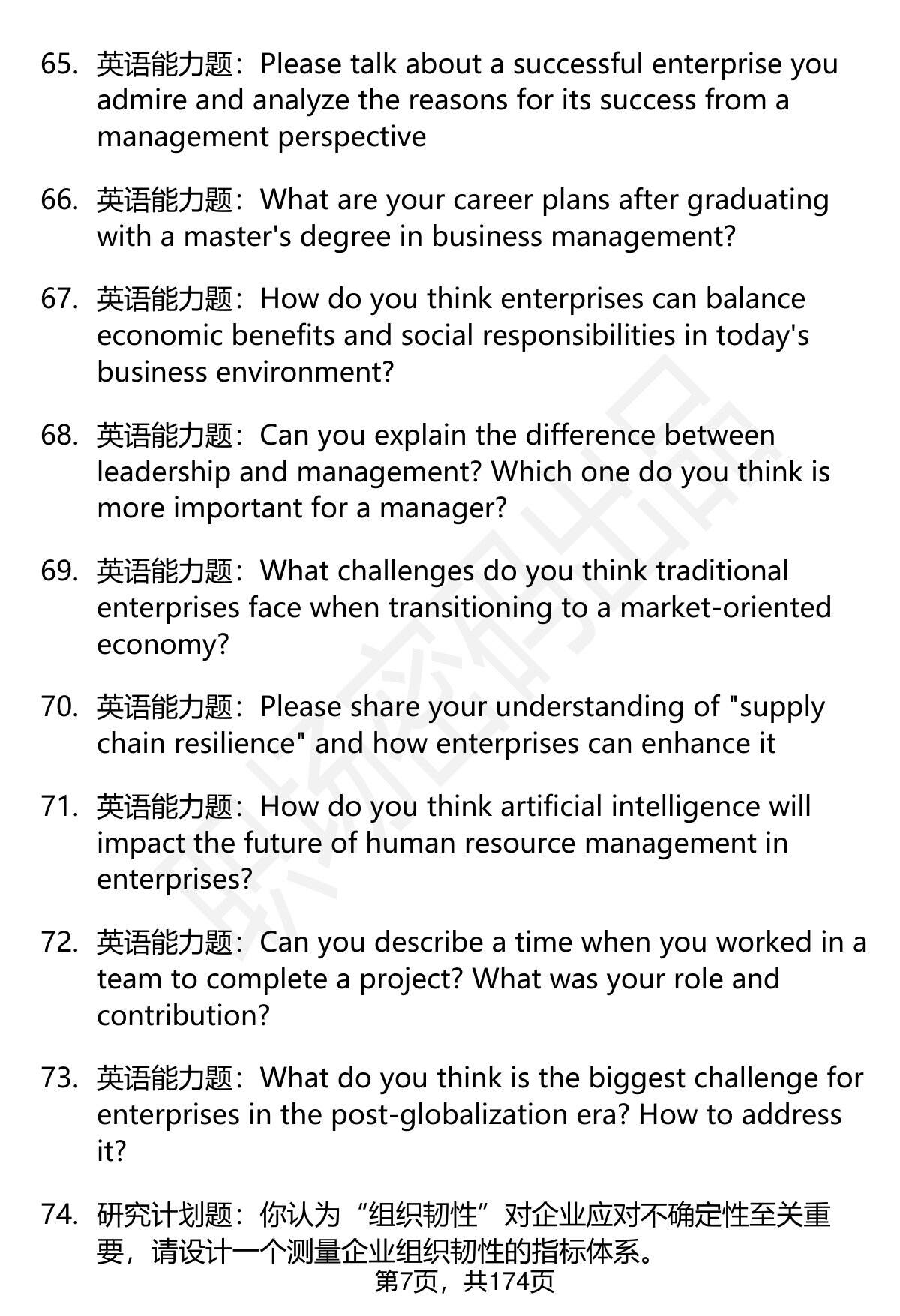 65. 英语能力题：Please talk about a successful enterprise you admire and analyze the reasons for its success from a management perspective

66. 英语能力题：What are your career plans after graduating with a master's degree in business management?

67. 英语能力题：How do you think enterprises can balance economic benefits and social responsibilities in today's business environment?

68. 英语能力题：Can you explain the difference between leadership and management? Which one do you think is more important for a manager?

69. 英语能力题：What challenges do you think traditional enterprises face when transitioning to a market-oriented economy?

70. 英语能力题：Please share your understanding of "supply chain resilience" and how enterprises can enhance it

71. 英语能力题：How do you think artificial intelligence will impact the future of human resource management in enterprises?

72. 英语能力题：Can you describe a time when you worked in a team to complete a project? What was your role and contribution?

73. 英语能力题：What do you think is the biggest challenge for enterprises in the post-globalization era? How to address it?

74. 研究计划题：你认为“组织韧性”对企业应对不确定性至关重要，请设计一个测量企业组织韧性的指标体系。

第7页，共174页

职场密码出品